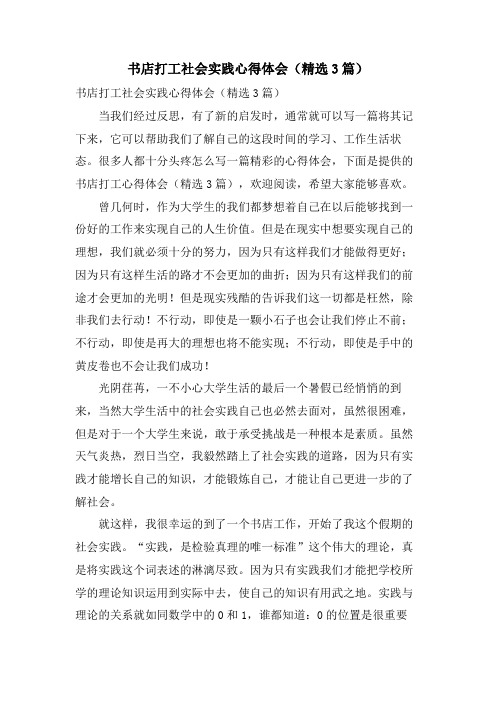 书店打工社会实践心得体会（精选3篇）

书店打工社会实践心得体会（精选3篇）

当我们经过反思，有了新的启发时，通常就可以写一篇将其记下来，它可以帮助我们了解自己的这段时间的学习、工作生活状态。很多人都十分头疼怎么写一篇精彩的心得体会，下面是提供的书店打工心得体会（精选3篇），欢迎阅读，希望大家能够喜欢。

曾几何时，作为大学生的我们都梦想着自己在以后能够找到一份好的工作来实现自己的人生价值。但是在现实中想要实现自己的理想，我们就必须十分的努力，因为只有这样我们才能做得更好；因为只有这样生活的路才不会更加的曲折；因为只有这样我们的前途才会更加的光明！但是现实残酷的告诉我们这一切都是枉然，除非我们去行动！不行动，即使是一颗小石子也会让我们停止不前；不行动，即使是再大的理想也将不能实现；不行动，即使是手中的黄皮卷也不会让我们成功！

光阴荏苒，一不小心大学生活的最后一个暑假已经悄悄的到来，当然大学生活中的社会实践自己也必然去面对，虽然很困难，但是对于一个大学生来说，敢于承受挑战是一种根本是素质。虽然天气炎热，烈日当空，我毅然踏上了社会实践的道路，因为只有实践才能增长自己的知识，才能锻炼自己，才能让自己更进一步的了解社会。

就这样，我很幸运的到了一个书店工作，开始了我这个假期的社会实践。“实践，是检验真理的唯一标准”这个伟大的理论，真是将实践这个词表述的淋漓尽致。因为只有实践我们才能把学校所学的理论知识运用到实际中去，使自己的知识有用武之地。实践与理论的关系就如同数学中的0和1，谁都知道：0的位置是很重要